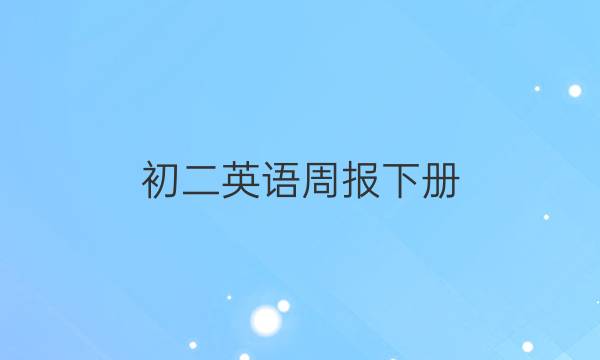 初二英语周报下册